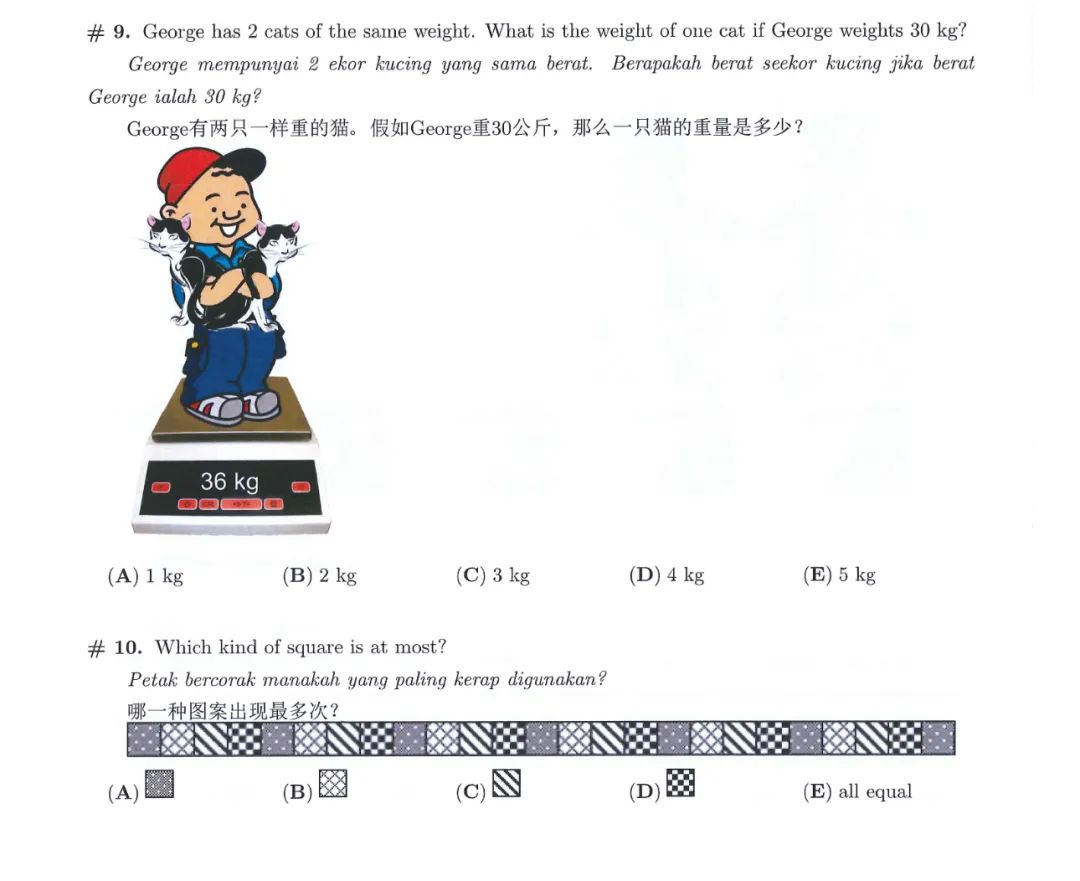 # 9. George has 2 cats of the same weight. What is the weight of one cat if George weights 30 kg?

George mempunyai 2 ekor kucing yang sama berat. Berapakah berat seekor kucing jika berat George ialah 30 kg?

George有两只一样重的猫。假如George重30公斤，那么一只猫的重量是多少？

36 kg

(A) 1 kg (B) 2 kg (C) 3 kg (D) 4 kg (E) 5 kg

# 10. Which kind of square is at most?

Petak bercorak manakah yang paling kerap digunakan?

哪一种图案出现最多次？

(A) (B) (C) (D) (E) all equal